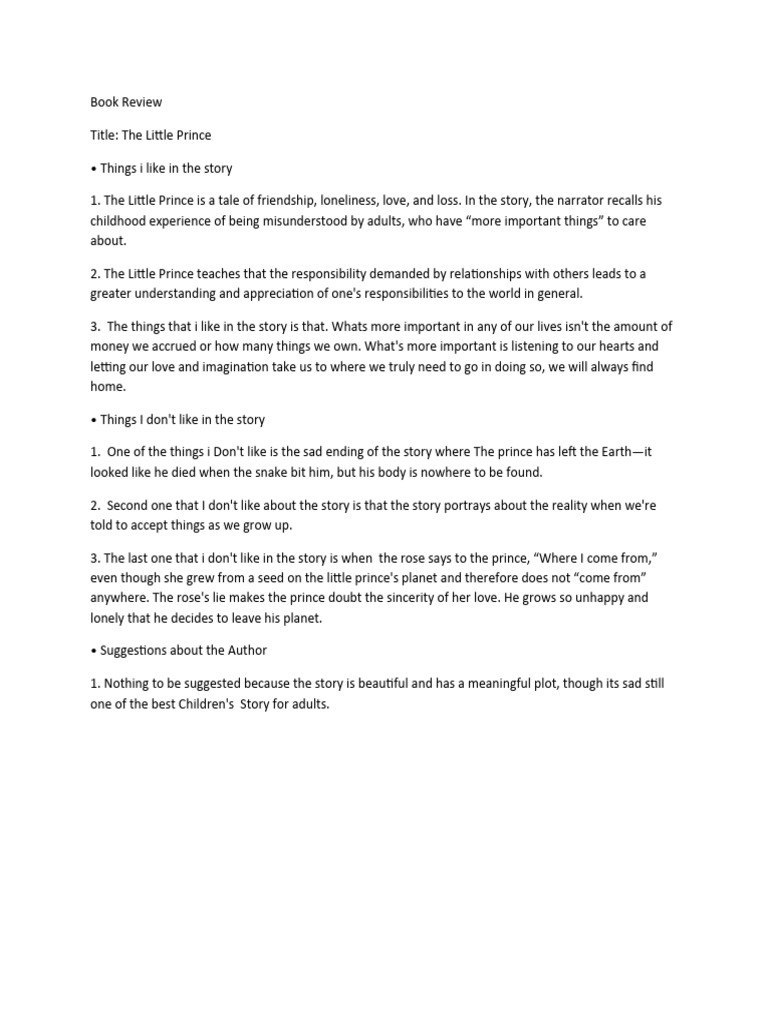 Book Review

Title: The Little Prince

• Things i like in the story

1. The Little Prince is a tale of friendship, loneliness, love, and loss. In the story, the narrator recalls his childhood experience of being misunderstood by adults, who have “more important things” to care about.

2. The Little Prince teaches that the responsibility demanded by relationships with others leads to a greater understanding and appreciation of one's responsibilities to the world in general.

3. The things that i like in the story is that. Whats more important in any of our lives isn't the amount of money we accrued or how many things we own. What's more important is listening to our hearts and letting our love and imagination take us to where we truly need to go in doing so, we will always find home.

• Things I don't like in the story

1. One of the things i Don't like is the sad ending of the story where The prince has left the Earth—it looked like he died when the snake bit him, but his body is nowhere to be found.

2. Second one that I don't like about the story is that the story portrays about the reality when we're told to accept things as we grow up.

3. The last one that i don't like in the story is when the rose says to the prince, “Where I come from,” even though she grew from a seed on the little prince's planet and therefore does not “come from” anywhere. The rose's lie makes the prince doubt the sincerity of her love. He grows so unhappy and lonely that he decides to leave his planet.

• Suggestions about the Author

1. Nothing to be suggested because the story is beautiful and has a meaningful plot, though its sad still one of the best Children's Story for adults.